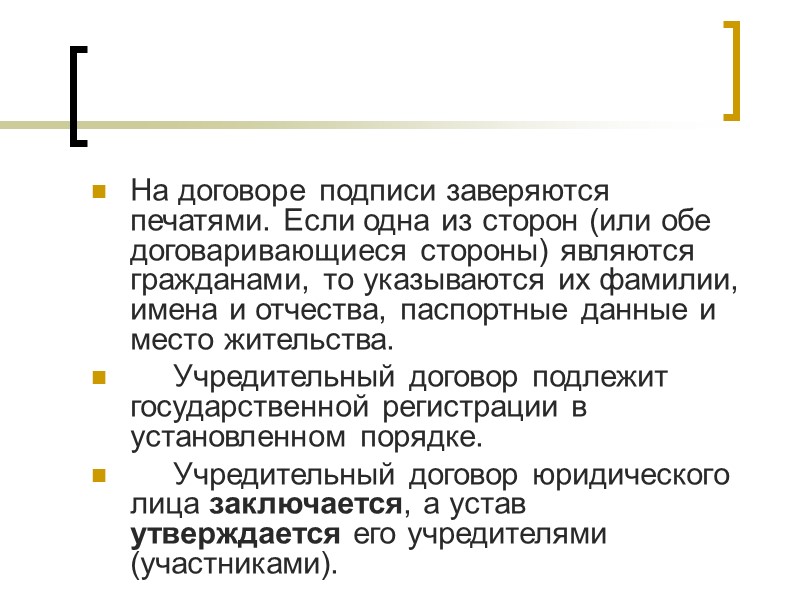 На договоре подписи заверяются печатями. Если одна из сторон (или обе договаривающиеся стороны) являются гражданами, то указываются их фамилии, имена и отчества, паспортные данные и место жительства.

Учредительный договор подлежит государственной регистрации в установленном порядке.

Учредительный договор юридического лица заключается, а устав утверждается его учредителями (участниками).